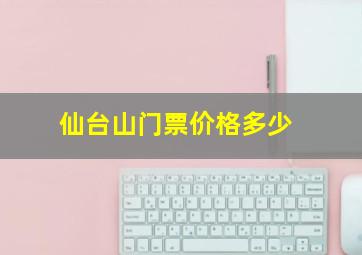 仙台山门票价格多少